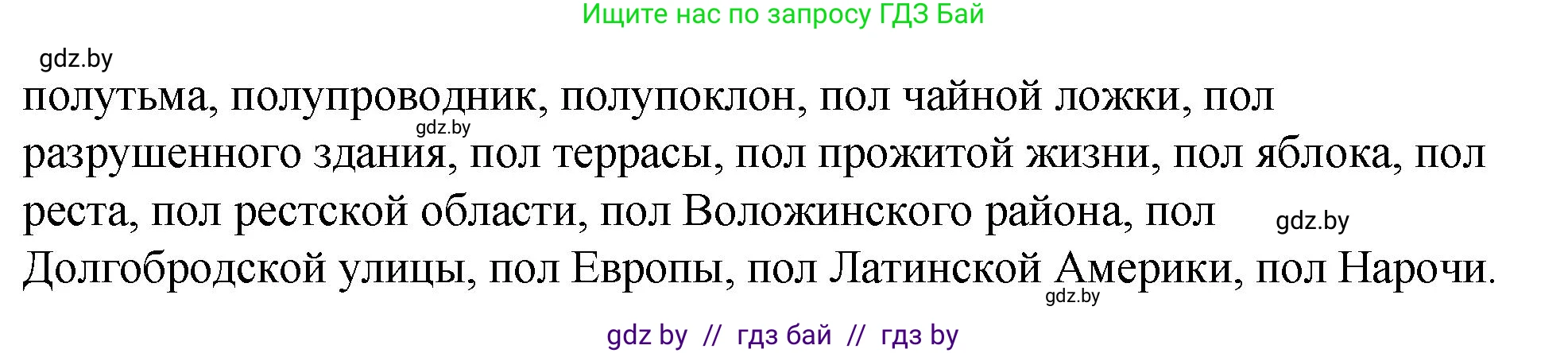 Ищите нас по запросу ГДЗ Бай

gdz.by

полутьма, полупроводник, полупоклон, пол чайной ложки, пол разрушенного здания, пол террасы, пол прожитой жизни, пол яблока, пол реста, пол рестской области, пол Воложинского района, пол Долгобродской улицы, пол Европы, пол Латинской Америки, пол Нарочи.

gdz.by

gdz.by

gdz.by

gdz by // гдз бай // гдз by